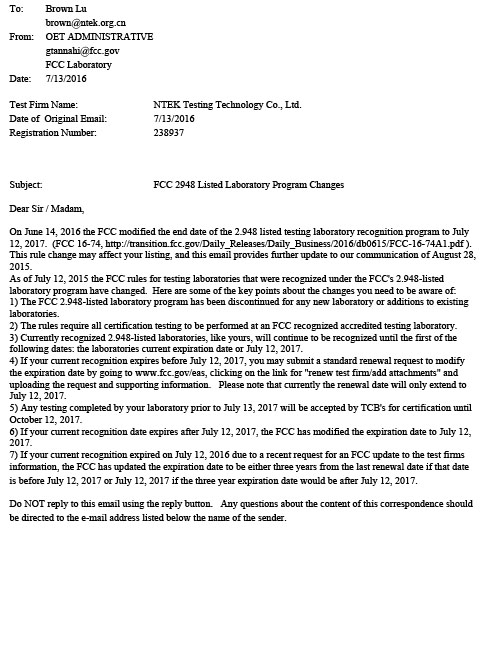 To: Brown Lu
brown@ntek.org.cn
From: OET ADMINISTRATIVE
gtannahi@fcc.gov
FCC Laboratory
Date: 7/13/2016

Test Firm Name: NTEK Testing Technology Co., Ltd.
Date of Original Email: 7/13/2016
Registration Number: 238937

Subject: FCC 2948 Listed Laboratory Program Changes

Dear Sir / Madam,

On June 14, 2016 the FCC modified the end date of the 2.948 listed testing laboratory recognition program to July 12, 2017. (FCC 16-74, http://transition.fcc.gov/Daily_Releases/Daily_Business/2016/db0615/FCC-16-74A1.pdf ). This rule change may affect your listing, and this email provides further update to our communication of August 28, 2015.
As of July 12, 2015 the FCC rules for testing laboratories that were recognized under the FCC's 2.948-listed laboratory program have changed. Here are some of the key points about the changes you need to be aware of:
1) The FCC 2.948-listed laboratory program has been discontinued for any new laboratory or additions to existing laboratories.
2) The rules require all certification testing to be performed at an FCC recognized accredited testing laboratory.
3) Currently recognized 2.948-listed laboratories, like yours, will continue to be recognized until the first of the following dates: the laboratories current expiration date or July 12, 2017.
4) If your current recognition expires before July 12, 2017, you may submit a standard renewal request to modify the expiration date by going to www.fcc.gov/eas, clicking on the link for "renew test firm/add attachments" and uploading the request and supporting information. Please note that currently the renewal date will only extend to July 12, 2017.
5) Any testing completed by your laboratory prior to July 13, 2017 will be accepted by TCB's for certification until October 12, 2017.
6) If your current recognition date expires after July 12, 2017, the FCC has modified the expiration date to July 12, 2017.
7) If your current recognition expired on July 12, 2016 due to a recent request for an FCC update to the test firms information, the FCC has updated the expiration date to be either three years from the last renewal date if that date is before July 12, 2017 or July 12, 2017 if the three year expiration date would be after July 12, 2017.

Do NOT reply to this email using the reply button. Any questions about the content of this correspondence should be directed to the e-mail address listed below the name of the sender.